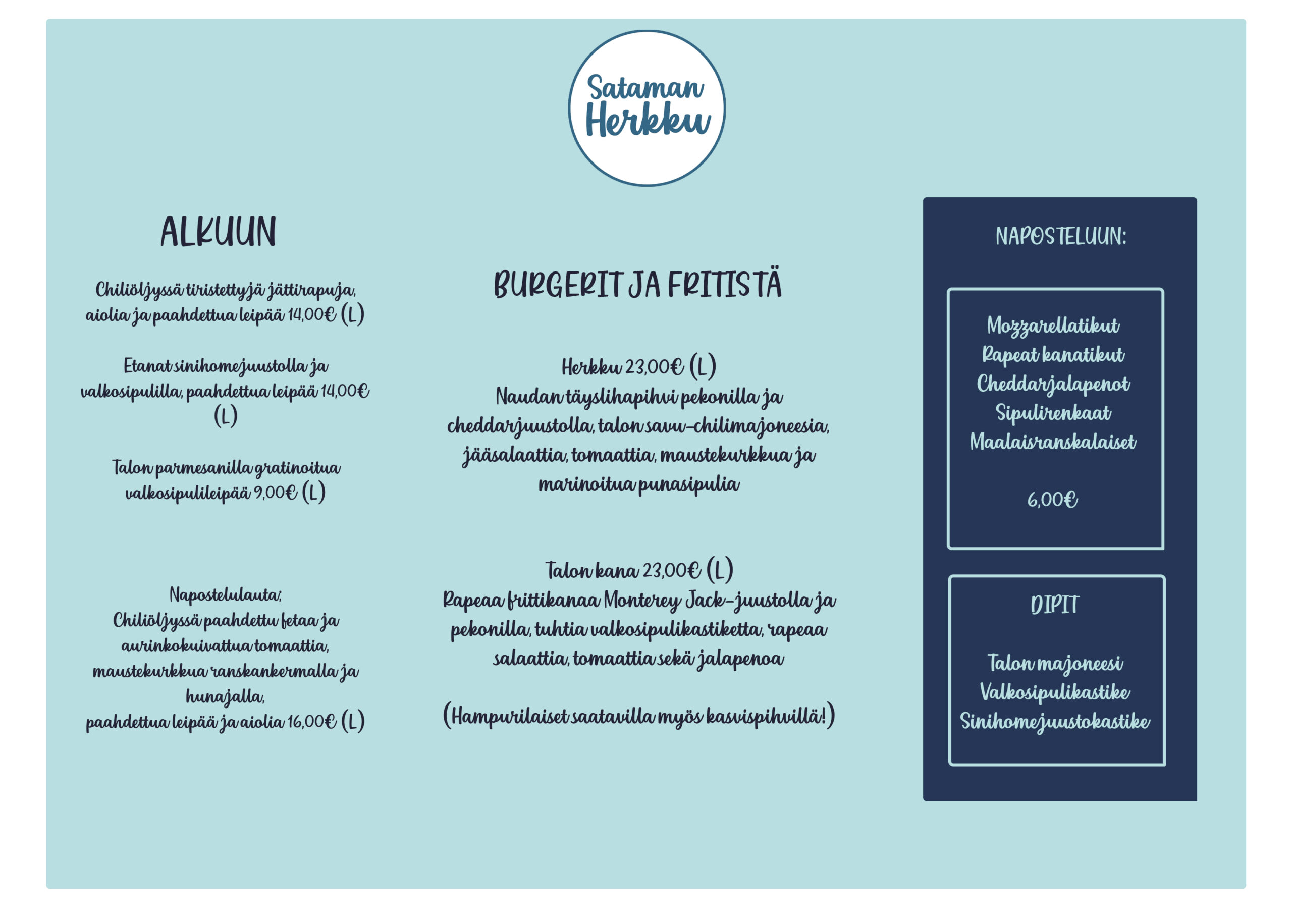 Sataman Herkku

ALKUUN

Chiliöljyssä tiristettyjä jättirapuja, aiolia ja paahdettua leipää 14,00€ (L)

Etanat sinihomejuustolla ja valkosipulilla, paahdettua leipää 14,00€ (L)

Talon parmesanilla gratinoitua valkosipulileipää 9,00€ (L)

Napostelulauta;
Chiliöljyssä paahdettu fetaa ja aurinkokuivattua tomaattia, maustekurkkua ranskankermalla ja hunajalla, paahdettua leipää ja aiolia 16,00€ (L)

BURGERIT JA FRITISTÄ

Herkku 23,00€ (L)
Naudan täyslihapihvi pekonilla ja cheddarjuustolla, talon savu-chilimajoneesia, jääsalaattia, tomaattia, maustekurkkua ja marinoitua punasipulia

Talon kana 23,00€ (L)
Rapeaa frittikanaa Monterey Jack-juustolla ja pekonilla, tuhtia valkosipulikastiketta, rapeaa salaattia, tomaattia sekä jalapenoa

(Hampurilaiset saatavilla myös kasvispihvillä!)

NAPOSTELUUN:

Mozzarellatikut
Rapeat kanatikut
Cheddarjalapenot
Sipulirenkaat
Maalaisranskalaiset

6,00€

DIPIT

Talon majoneesi
Valkosipulikastike
Sinihomejuustokastike